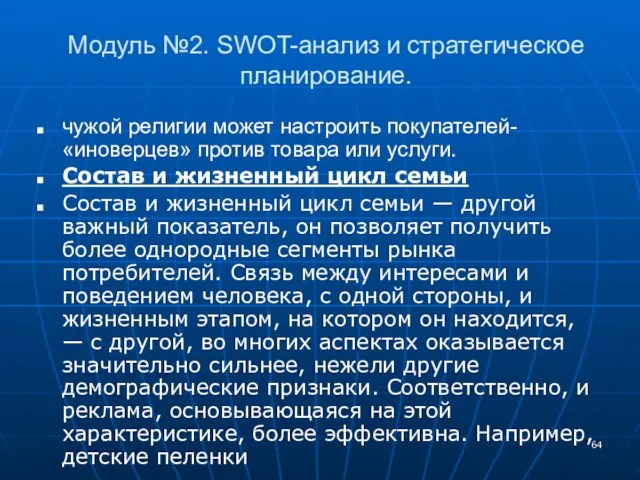 Модуль №2. SWOT-анализ и стратегическое планирование.

чужой религии может настроить покупателей-«иноверцев» против товара или услуги.

Состав и жизненный цикл семьи

Состав и жизненный цикл семьи — другой важный показатель, он позволяет получить более однородные сегменты рынка потребителей. Связь между интересами и поведением человека, с одной стороны, и жизненным этапом, на котором он находится, — с другой, во многих аспектах оказывается значительно сильнее, нежели другие демографические признаки. Соответственно, и реклама, основывающаяся на этой характеристике, более эффективна. Например, детские пеленки

64